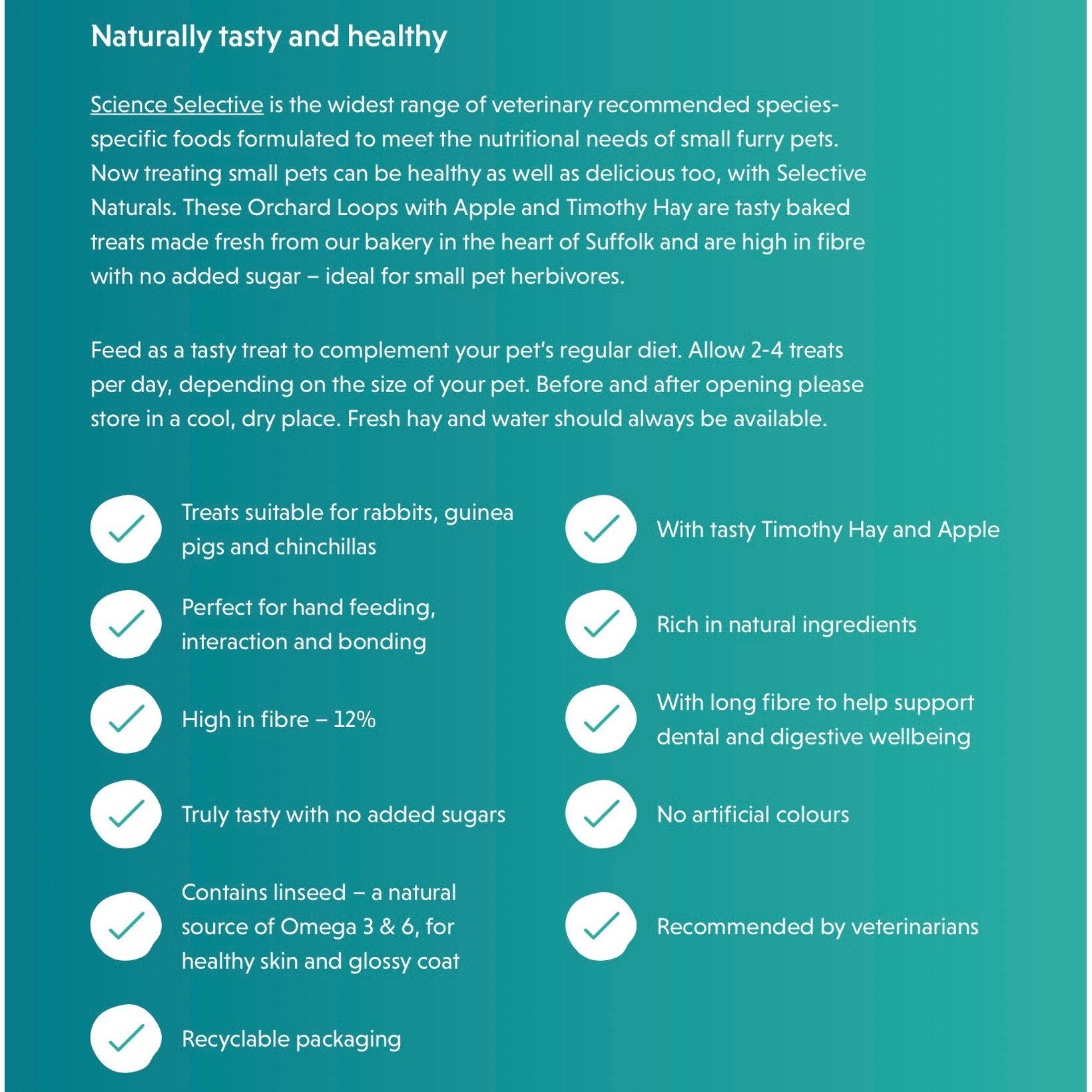 Naturally tasty and healthy

Science Selective is the widest range of veterinary recommended species-specific foods formulated to meet the nutritional needs of small furry pets. Now treating small pets can be healthy as well as delicious too, with Selective Naturals. These Orchard Loops with Apple and Timothy Hay are tasty baked treats made fresh from our bakery in the heart of Suffolk and are high in fibre with no added sugar – ideal for small pet herbivores.

Feed as a tasty treat to complement your pet's regular diet. Allow 2-4 treats per day, depending on the size of your pet. Before and after opening please store in a cool, dry place. Fresh hay and water should always be available.

Treats suitable for rabbits, guinea pigs and chinchillas

Perfect for hand feeding, interaction and bonding

High in fibre – 12%

Truly tasty with no added sugars

Contains linseed – a natural source of Omega 3 & 6, for healthy skin and glossy coat

Recyclable packaging

With tasty Timothy Hay and Apple

Rich in natural ingredients

With long fibre to help support dental and digestive wellbeing

No artificial colours

Recommended by veterinarians